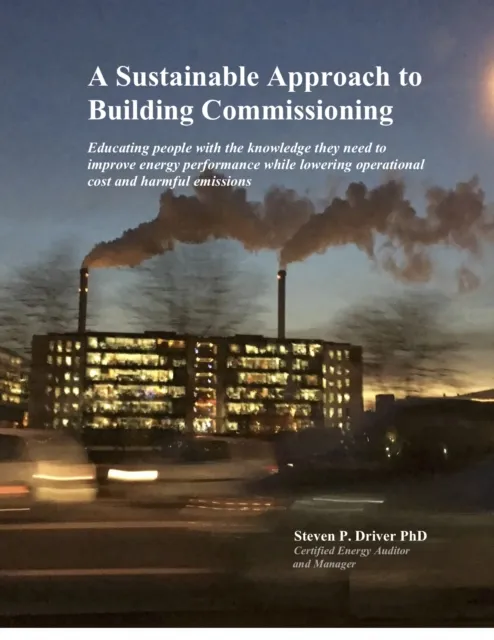 A Sustainable Approach to Building Commissioning

Educating people with the knowledge they need to improve energy performance while lowering operational cost and harmful emissions

Steven P. Driver PhD
Certified Energy Auditor and Manager